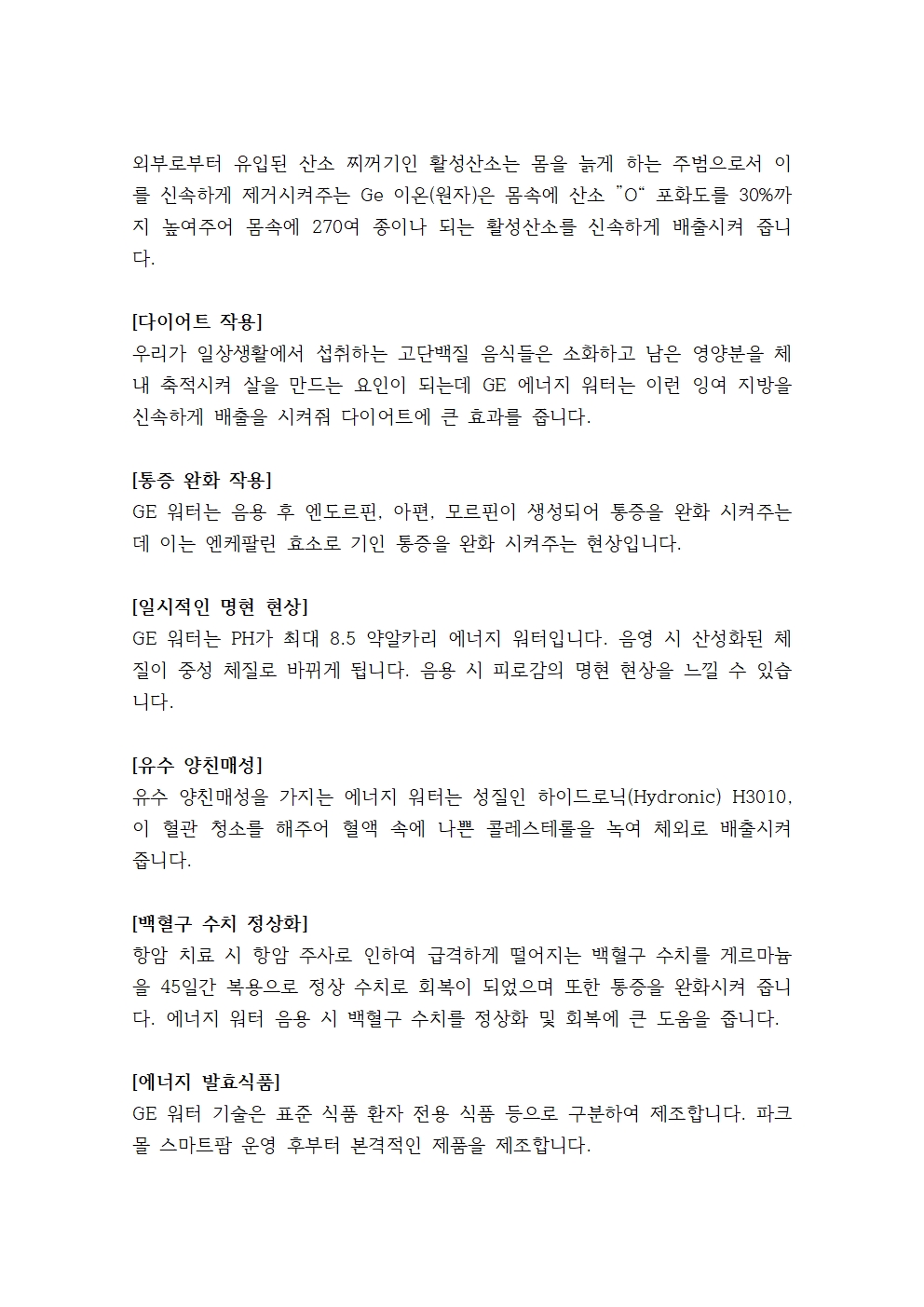 외부로부터 유입된 산소 찌꺼기인 활성산소는 몸을 늙게 하는 주범으로서 이를 신속하게 제거시켜주는 Ge 이온(원자)은 몸속에 산소 "O" 포화도를 30%까지 높여주어 몸속에 270여 종이나 되는 활성산소를 신속하게 배출시켜 줍니다.

[다이어트 작용]
우리가 일상생활에서 섭취하는 고단백질 음식들은 소화하고 남은 영양분을 체내 축적시켜 살을 만드는 요인이 되는데 GE 에너지 워터는 이런 잉여 지방을 신속하게 배출을 시켜줘 다이어트에 큰 효과를 줍니다.

[통증 완화 작용]
GE 워터는 음용 후 엔도르핀, 아편, 모르핀이 생성되어 통증을 완화 시켜주는데 이는 엔케팔린 효소로 기인 통증을 완화 시켜주는 현상입니다.

[일시적인 명현 현상]
GE 워터는 PH가 최대 8.5 약알카리 에너지 워터입니다. 음영 시 산성화된 체질이 중성 체질로 바뀌게 됩니다. 음용 시 피로감의 명현 현상을 느낄 수 있습니다.

[유수 양친매성]
유수 양친매성을 가지는 에너지 워터는 성질인 하이드로닉(Hydronic) H3010, 이 혈관 청소를 해주어 혈액 속에 나쁜 콜레스테롤을 녹여 체외로 배출시켜 줍니다.

[백혈구 수치 정상화]
항암 치료 시 항암 주사로 인하여 급격하게 떨어지는 백혈구 수치를 게르마늄을 45일간 복용으로 정상 수치로 회복이 되었으며 또한 통증을 완화시켜 줍니다. 에너지 워터 음용 시 백혈구 수치를 정상화 및 회복에 큰 도움을 줍니다.

[에너지 발효식품]
GE 워터 기술은 표준 식품 환자 전용 식품 등으로 구분하여 제조합니다. 파크몰 스마트팜 운영 후부터 본격적인 제품을 제조합니다.